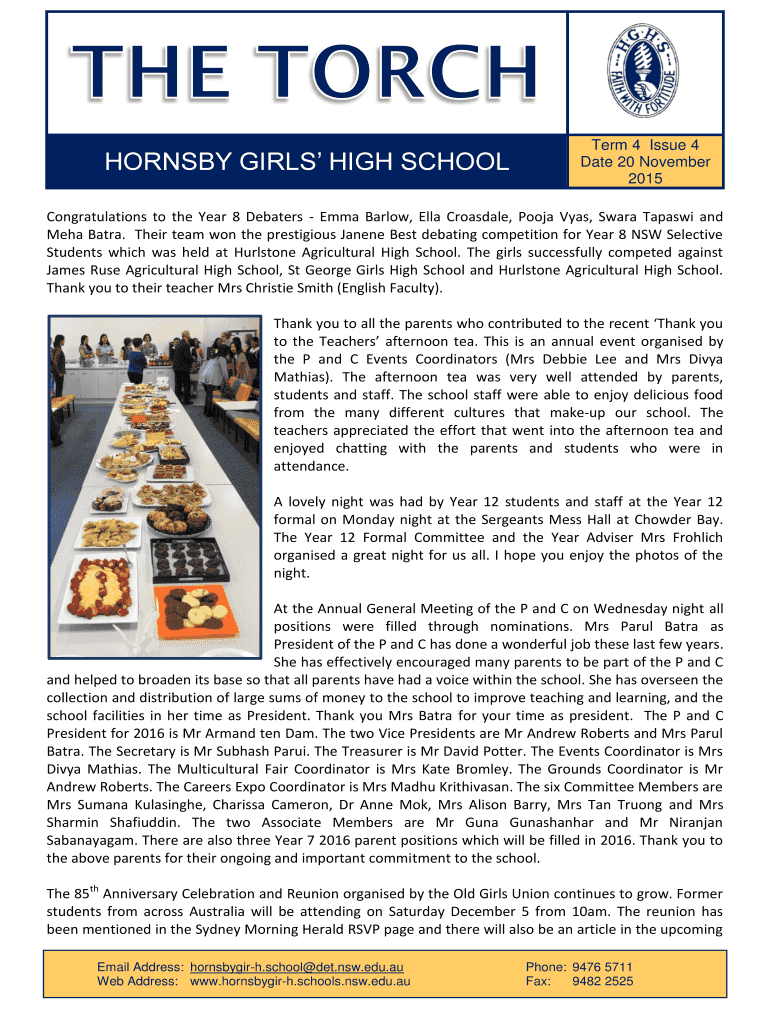 THE TORCH

H·G·H·S FAITH WITH FORTITUDE

HORNSBY GIRLS' HIGH SCHOOL

Term 4 Issue 4
Date 20 November 2015

Congratulations to the Year 8 Debaters - Emma Barlow, Ella Croasdale, Pooja Vyas, Swara Tapaswi and Meha Batra. Their team won the prestigious Janene Best debating competition for Year 8 NSW Selective Students which was held at Hurlstone Agricultural High School. The girls successfully competed against James Ruse Agricultural High School, St George Girls High School and Hurlstone Agricultural High School. Thank you to their teacher Mrs Christie Smith (English Faculty).

Thank you to all the parents who contributed to the recent 'Thank you to the Teachers' afternoon tea. This is an annual event organised by the P and C Events Coordinators (Mrs Debbie Lee and Mrs Divya Mathias). The afternoon tea was very well attended by parents, students and staff. The school staff were able to enjoy delicious food from the many different cultures that make-up our school. The teachers appreciated the effort that went into the afternoon tea and enjoyed chatting with the parents and students who were in attendance.

A lovely night was had by Year 12 students and staff at the Year 12 formal on Monday night at the Sergeants Mess Hall at Chowder Bay. The Year 12 Formal Committee and the Year Adviser Mrs Frohlich organised a great night for us all. I hope you enjoy the photos of the night.

At the Annual General Meeting of the P and C on Wednesday night all positions were filled through nominations. Mrs Parul Batra as President of the P and C has done a wonderful job these last few years. She has effectively encouraged many parents to be part of the P and C and helped to broaden its base so that all parents have had a voice within the school. She has overseen the collection and distribution of large sums of money to the school to improve teaching and learning, and the school facilities in her time as President. Thank you Mrs Batra for your time as president. The P and C President for 2016 is Mr Armand ten Dam. The two Vice Presidents are Mr Andrew Roberts and Mrs Parul Batra. The Secretary is Mr Subhash Parui. The Treasurer is Mr David Potter. The Events Coordinator is Mrs Divya Mathias. The Multicultural Fair Coordinator is Mrs Kate Bromley. The Grounds Coordinator is Mr Andrew Roberts. The Careers Expo Coordinator is Mrs Madhu Krithivasan. The six Committee Members are Mrs Sumana Kulasinghe, Charissa Cameron, Dr Anne Mok, Mrs Alison Barry, Mrs Tan Truong and Mrs Sharmin Shafiuddin. The two Associate Members are Mr Guna Gunashanhar and Mr Niranjan Sabanayagam. There are also three Year 7 2016 parent positions which will be filled in 2016. Thank you to the above parents for their ongoing and important commitment to the school.

The 85$^{th}$ Anniversary Celebration and Reunion organised by the Old Girls Union continues to grow. Former students from across Australia will be attending on Saturday December 5 from 10am. The reunion has been mentioned in the Sydney Morning Herald RSVP page and there will also be an article in the upcoming

Email Address: hornsbygir-h.school@det.nsw.edu.au
Web Address: www.hornsbygir-h.schools.nsw.edu.au

Phone: 9476 5711
Fax: 9482 2525